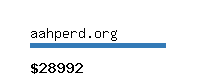 aahperd.org

\$28992